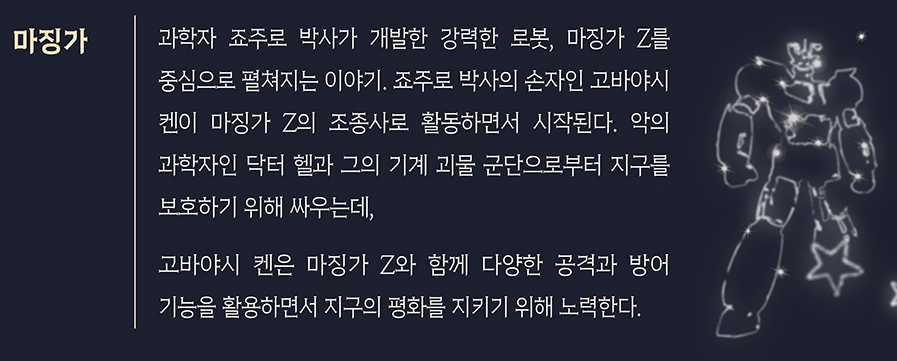 마징가

과학자 죠주로 박사가 개발한 강력한 로봇, 마징가 Z를 중심으로 펼쳐지는 이야기. 죠주로 박사의 손자인 고바야시 켄이 마징가 Z의 조종사로 활동하면서 시작된다. 악의 과학자인 닥터 헬과 그의 기계 괴물 군단으로부터 지구를 보호하기 위해 싸우는데,

고바야시 켄은 마징가 Z와 함께 다양한 공격과 방어 기능을 활용하면서 지구의 평화를 지키기 위해 노력한다.